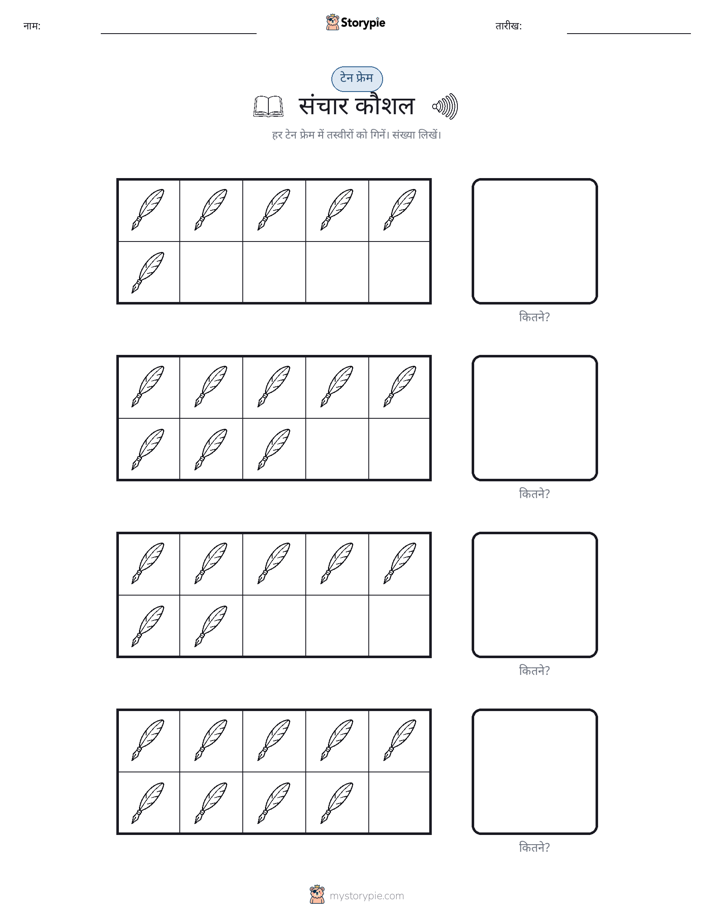 नाम:

Storypie

तारीख:

टेन फ्रेम

संचार कौशल

हर टेन फ्रेम में तस्वीरों को गिनें। संख्या लिखें।

कितने?

कितने?

कितने?

कितने?

mystorypie.com